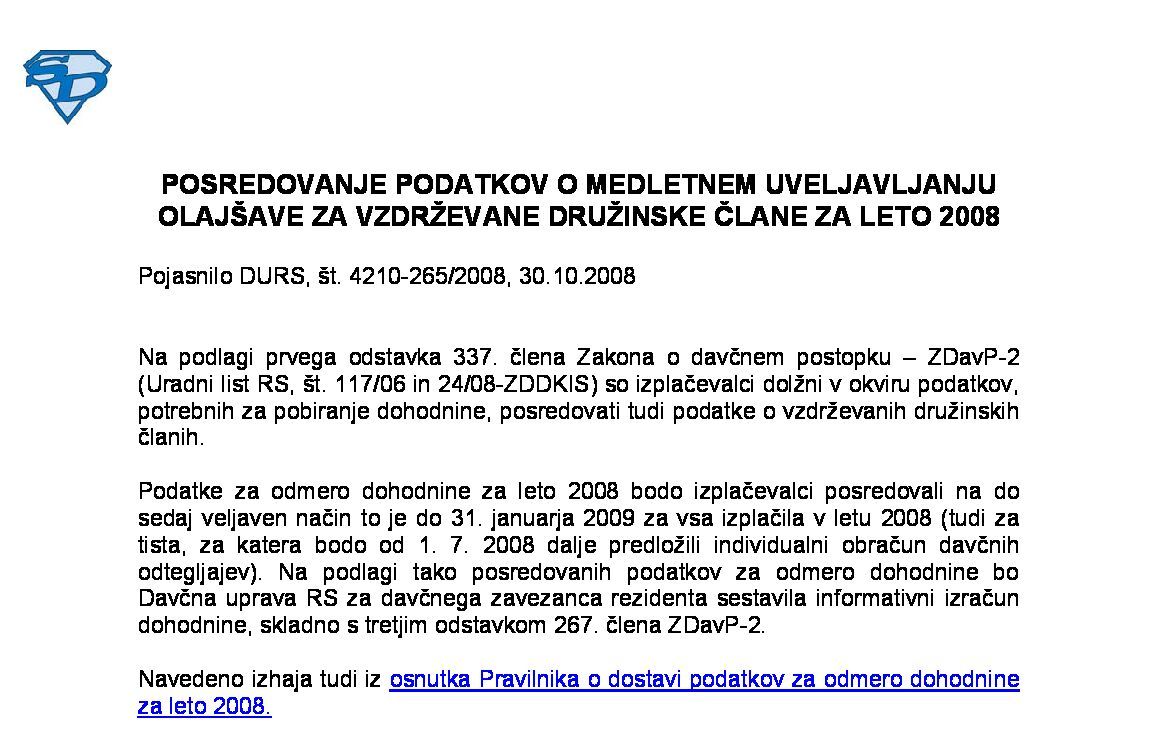 SD

POSREDOVANJE PODATKOV O MEDLETNEM UVELJAVLJANJU OLAJŠAVE ZA VZDRŽEVANE DRUŽINSKE ČLANE ZA LETO 2008

Pojasnilo DURS, št. 4210-265/2008, 30.10.2008

Na podlagi prvega odstavka 337. člena Zakona o davčnem postopku – ZDavP-2 (Uradni list RS, št. 117/06 in 24/08-ZDDKIS) so izplačevalci dolžni v okviru podatkov, potrebnih za pobiranje dohodnine, posredovati tudi podatke o vzdrževanih družinskih članih.

Podatke za odmero dohodnine za leto 2008 bodo izplačevalci posredovali na do sedaj veljaven način to je do 31. januarja 2009 za vsa izplačila v letu 2008 (tudi za tista, za katera bodo od 1. 7. 2008 dalje predložili individualni obračun davčnih odtegljajev). Na podlagi tako posredovanih podatkov za odmero dohodnine bo Davčna uprava RS za davčnega zavezanca rezidenta sestavila informativni izračun dohodnine, skladno s tretjim odstavkom 267. člena ZDavP-2.

Navedeno izhaja tudi iz osnutka Pravilnika o dostavi podatkov za odmero dohodnine za leto 2008.